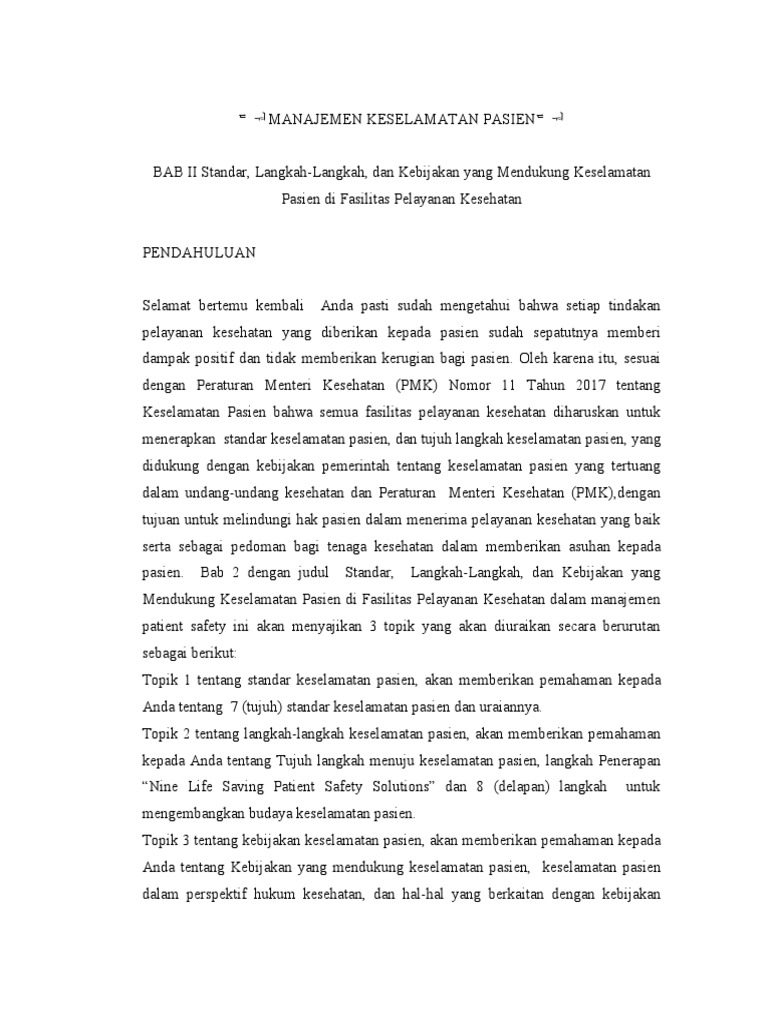 MANAJEMEN KESELAMATAN PASIEN

BAB II Standar, Langkah-Langkah, dan Kebijakan yang Mendukung Keselamatan Pasien di Fasilitas Pelayanan Kesehatan

PENDAHULUAN

Selamat bertemu kembali Anda pasti sudah mengetahui bahwa setiap tindakan pelayanan kesehatan yang diberikan kepada pasien sudah sepatutnya memberi dampak positif dan tidak memberikan kerugian bagi pasien. Oleh karena itu, sesuai dengan Peraturan Menteri Kesehatan (PMK) Nomor 11 Tahun 2017 tentang Keselamatan Pasien bahwa semua fasilitas pelayanan kesehatan diharuskan untuk menerapkan standar keselamatan pasien, dan tujuh langkah keselamatan pasien, yang didukung dengan kebijakan pemerintah tentang keselamatan pasien yang tertuang dalam undang-undang kesehatan dan Peraturan Menteri Kesehatan (PMK),dengan tujuan untuk melindungi hak pasien dalam menerima pelayanan kesehatan yang baik serta sebagai pedoman bagi tenaga kesehatan dalam memberikan asuhan kepada pasien. Bab 2 dengan judul Standar, Langkah-Langkah, dan Kebijakan yang Mendukung Keselamatan Pasien di Fasilitas Pelayanan Kesehatan dalam manajemen patient safety ini akan menyajikan 3 topik yang akan diuraikan secara berurutan sebagai berikut:
Topik 1 tentang standar keselamatan pasien, akan memberikan pemahaman kepada Anda tentang 7 (tujuh) standar keselamatan pasien dan uraiannya.
Topik 2 tentang langkah-langkah keselamatan pasien, akan memberikan pemahaman kepada Anda tentang Tujuh langkah menuju keselamatan pasien, langkah Penerapan “Nine Life Saving Patient Safety Solutions” dan 8 (delapan) langkah untuk mengembangkan budaya keselamatan pasien.
Topik 3 tentang kebijakan keselamatan pasien, akan memberikan pemahaman kepada Anda tentang Kebijakan yang mendukung keselamatan pasien, keselamatan pasien dalam perspektif hukum kesehatan, dan hal-hal yang berkaitan dengan kebijakan